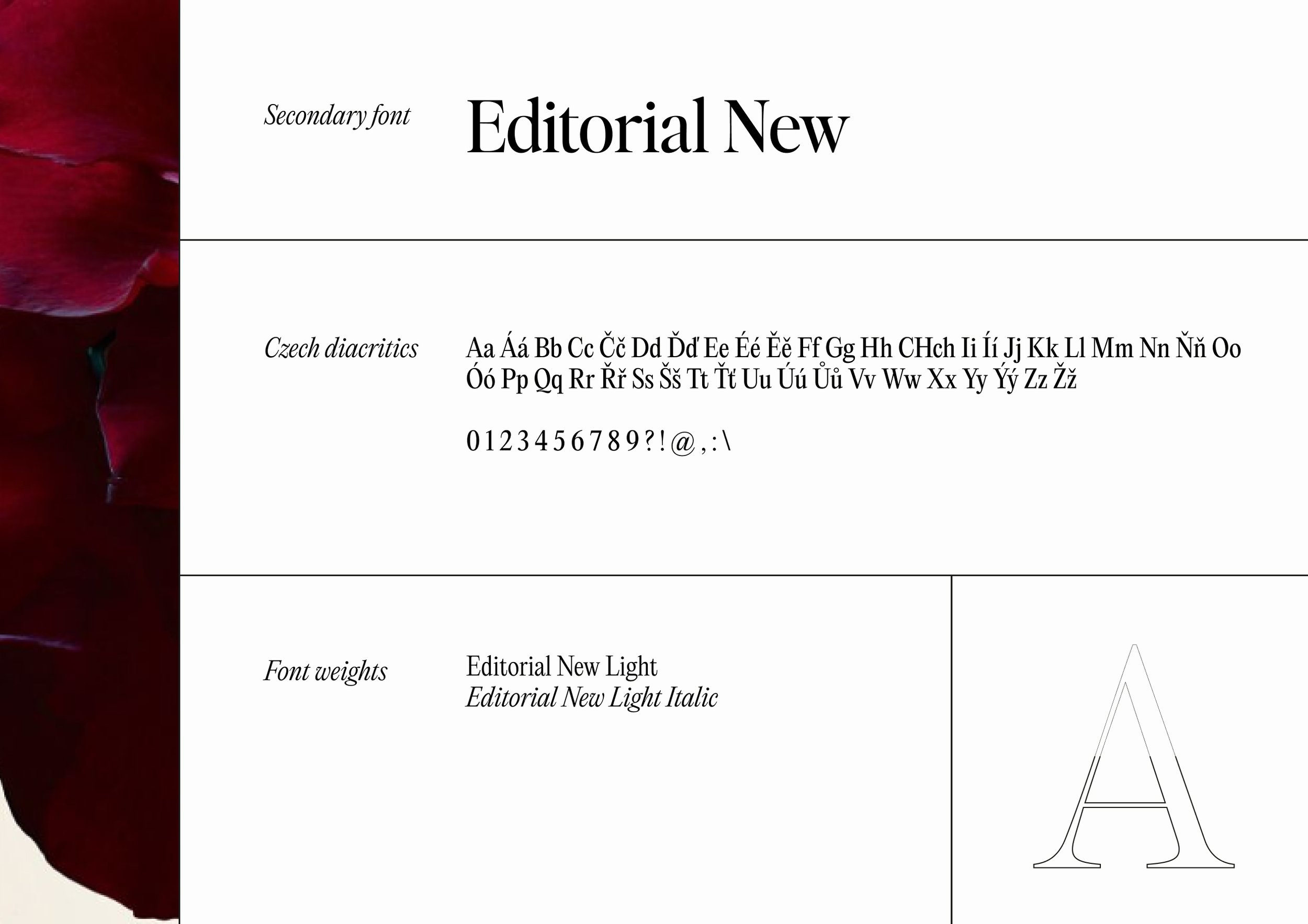 Secondary font

Editorial New

Czech diacritics

Aa Áá Bb Cc Čč Dd Ďď Ee Éé Ěě Ff Gg Hh CHch Ii Íí Jj Kk Ll Mm Nn Ňň Oo Óó Pp Qq Rr Řř Ss Šš Tt Ťť Uu Úú Ůů Vv Ww Xx Yy Ýý Zz Žž

0 1 2 3 4 5 6 7 8 9 ? ! @ , : \

Font weights

Editorial New Light
Editorial New Light Italic

A